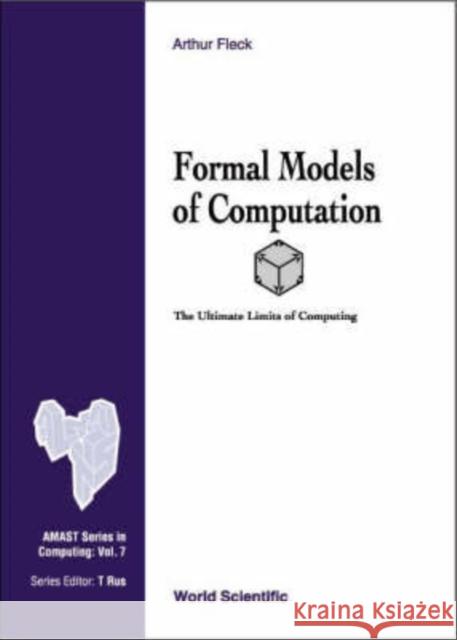 Arthur Fleck

Formal Models of Computation

The Ultimate Limits of Computing

AMAST Series in Computing: Vol. 7

Series Editor: T Rus

World Scientific

KRAINA KSIĄŻEK